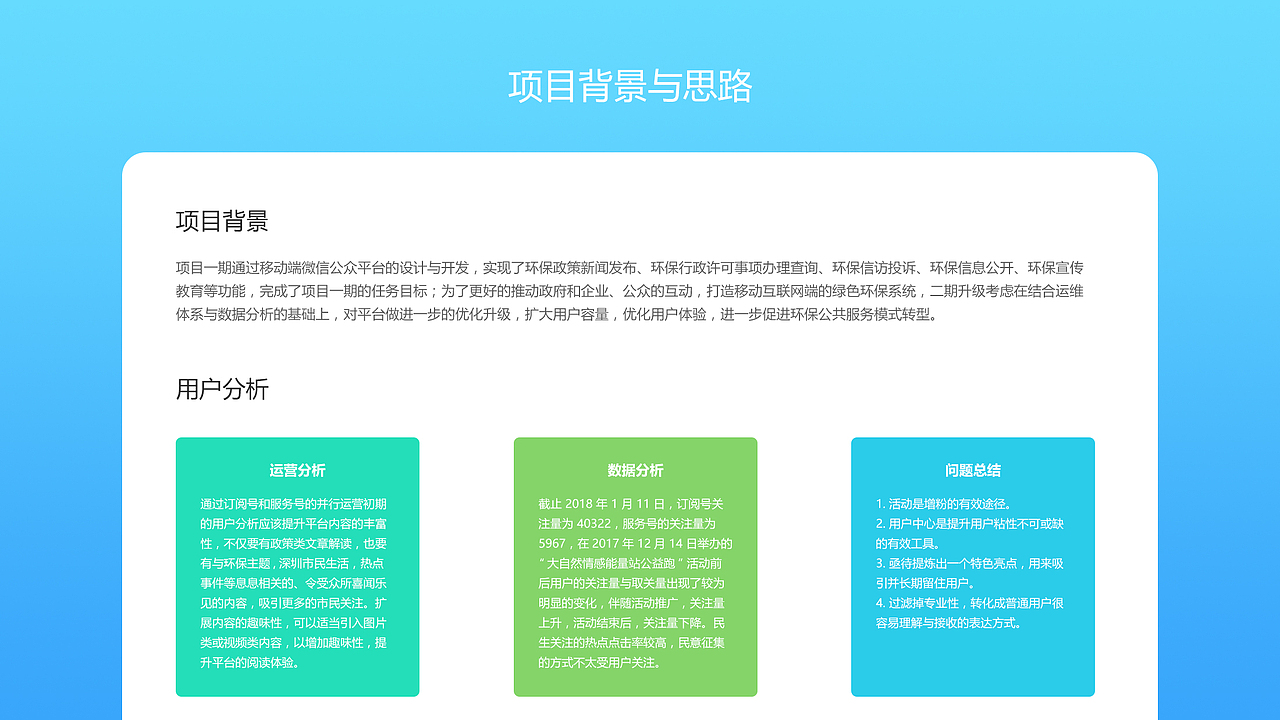 项目背景与思路

项目背景

项目一期通过移动端微信公众平台的设计与开发，实现了环保政策新闻发布、环保行政许可事项办理查询、环保信访投诉、环保信息公开、环保宣传教育等功能，完成了项目一期的任务目标；为了更好的推动政府和企业、公众的互动，打造移动互联网端的绿色环保系统，二期升级考虑在结合运维体系与数据分析的基础上，对平台做进一步的优化升级，扩大用户容量，优化用户体验，进一步促进环保公共服务模式转型。

用户分析

运营分析

通过订阅号和服务号的并行运营初期的用户分析应该提升平台内容的丰富性，不仅要有政策类文章解读，也要有与环保主题，深圳市民生活，热点事件等息息相关的、令受众所喜闻乐见的内容，吸引更多的市民关注。扩展内容的趣味性，可以适当引入图片类或视频类内容，以增加趣味性，提升平台的阅读体验。

数据分析

截止 2018 年 1 月 11 日，订阅号关注量为 40322，服务号的关注量为 5967，在 2017 年 12 月 14 日举办的“大自然情感能量站公益跑”活动前后用户的关注量与取关量出现了较为明显的变化，伴随活动推广，关注量上升，活动结束后，关注量下降。民生关注的热点点击率较高，民意征集的方式不太受用户关注。

问题总结

1. 活动是增粉的有效途径。
2. 用户中心是提升用户粘性不可或缺的有效工具。
3. 亟待提炼出一个特色亮点，用来吸引并长期留住用户。
4. 过滤掉专业性，转化成普通用户很容易理解与接收的表达方式。